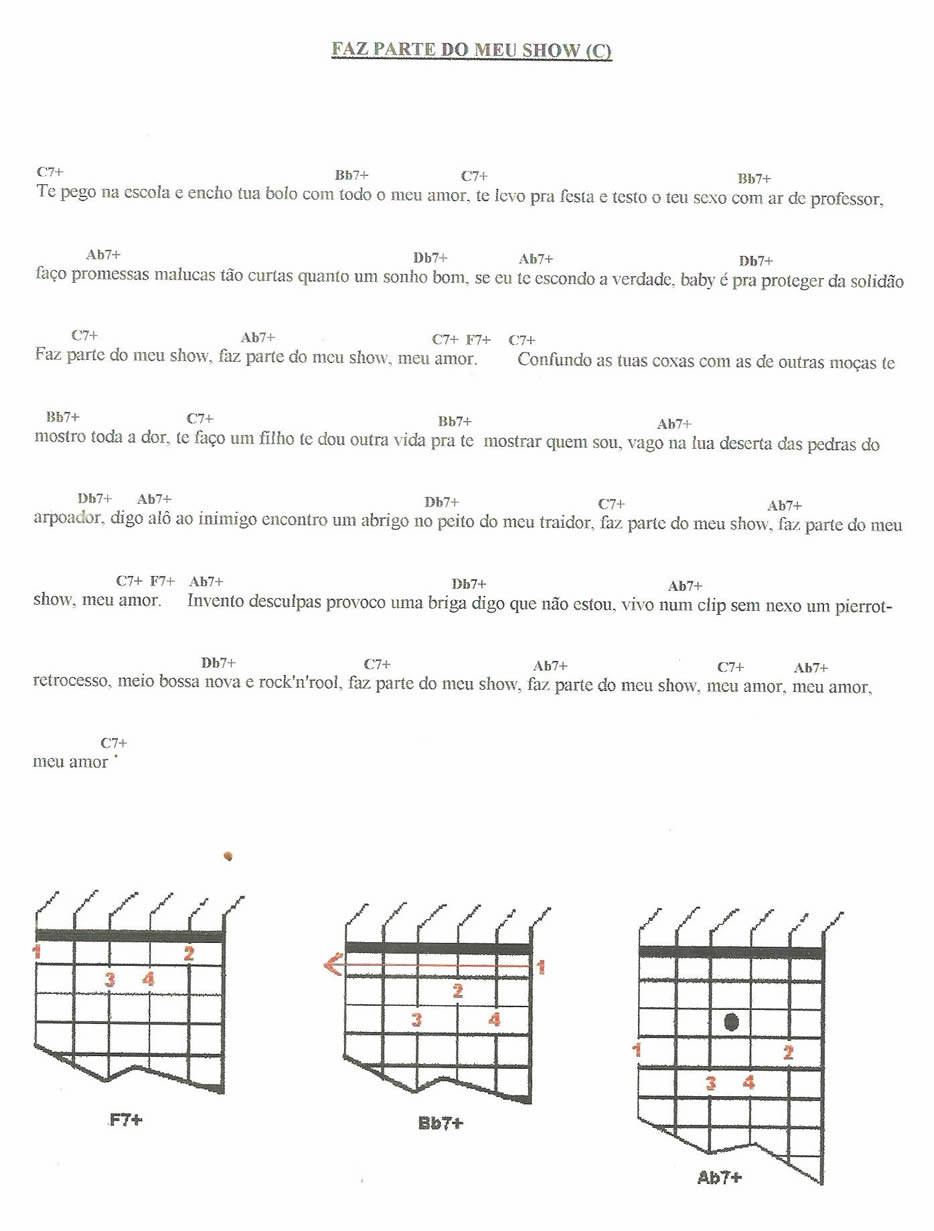 FAZ PARTE DO MEU SHOW (C)

C7+ Bb7+ C7+ Bb7+
Te pego na escola e encho tua bolo com todo o meu amor, te levo pra festa e testo o teu sexo com ar de professor,

Ab7+ Db7+ Ab7+ Db7+
faço promessas malucas tão curtas quanto um sonho bom, se eu te escondo a verdade, baby é pra proteger da solidão

C7+ Ab7+ C7+ F7+ C7+
Faz parte do meu show, faz parte do meu show, meu amor. Confundo as tuas coxas com as de outras moças te

Bb7+ C7+ Bb7+ Ab7+
mostro toda a dor, te faço um filho te dou outra vida pra te mostrar quem sou, vago na lua deserta das pedras do

Db7+ Ab7+ Db7+ C7+ Ab7+
arpoador, digo alô ao inimigo encontro um abrigo no peito do meu traidor, faz parte do meu show, faz parte do meu

C7+ F7+ Ab7+ Db7+ Ab7+
show, meu amor. Invento desculpas provoco uma briga digo que não estou, vivo num clip sem nexo um pierrot-

Db7+ C7+ Ab7+ C7+ Ab7+
retrocesso, meio bossa nova e rock'n'rool, faz parte do meu show, faz parte do meu show, meu amor, meu amor,

C7+
meu amor

1 2 3 4
F7+

1 2 3 4
Bb7+

1 2 3 4
Ab7+